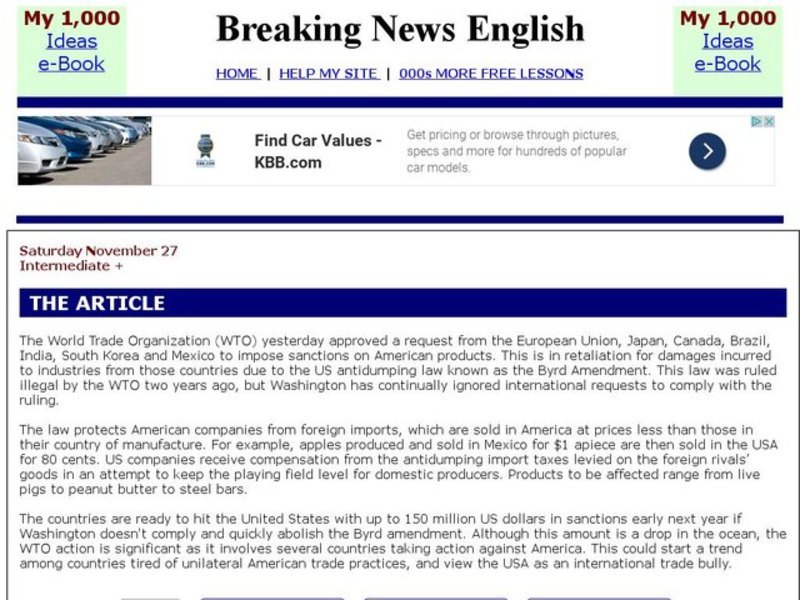 My 1,000 Ideas e-Book

Breaking News English

HOME | HELP MY SITE | 000s MORE FREE LESSONS

My 1,000 Ideas e-Book

Find Car Values - KBB.com

Get pricing or browse through pictures, specs and more for hundreds of popular car models.

Saturday November 27
Intermediate +

THE ARTICLE

The World Trade Organization (WTO) yesterday approved a request from the European Union, Japan, Canada, Brazil, India, South Korea and Mexico to impose sanctions on American products. This is in retaliation for damages incurred to industries from those countries due to the US antidumping law known as the Byrd Amendment. This law was ruled illegal by the WTO two years ago, but Washington has continually ignored international requests to comply with the ruling.

The law protects American companies from foreign imports, which are sold in America at prices less than those in their country of manufacture. For example, apples produced and sold in Mexico for $1 apiece are then sold in the USA for 80 cents. US companies receive compensation from the antidumping import taxes levied on the foreign rivals' goods in an attempt to keep the playing field level for domestic producers. Products to be affected range from live pigs to peanut butter to steel bars.

The countries are ready to hit the United States with up to 150 million US dollars in sanctions early next year if Washington doesn't comply and quickly abolish the Byrd amendment. Although this amount is a drop in the ocean, the WTO action is significant as it involves several countries taking action against America. This could start a trend among countries tired of unilateral American trade practices, and view the USA as an international trade bully.